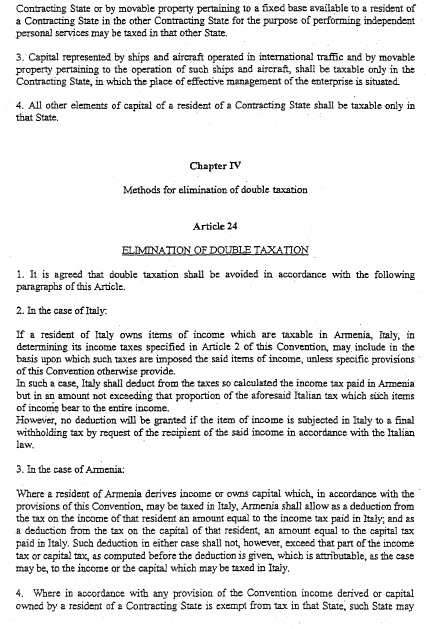 Contracting State or by movable property pertaining to a fixed base available to a resident of a Contracting State in the other Contracting State for the purpose of performing independent personal services may be taxed in that other State.

3. Capital represented by ships and aircraft operated in international traffic and by movable property pertaining to the operation of such ships and aircraft, shall be taxable only in the Contracting State, in which the place of effective management of the enterprise is situated.

4. All other elements of capital of a resident of a Contracting State shall be taxable only in that State.

Chapter IV

Methods for elimination of double taxation

Article 24

ELIMINATION OF DOUBLE TAXATION

1. It is agreed that double taxation shall be avoided in accordance with the following paragraphs of this Article.

2. In the case of Italy:

If a resident of Italy owns items of income which are taxable in Armenia, Italy, in determining its income taxes specified in Article 2 of this Convention, may include in the basis upon which such taxes are imposed the said items of income, unless specific provisions of this Convention otherwise provide.
In such a case, Italy shall deduct from the taxes so calculated the income tax paid in Armenia but in an amount not exceeding that proportion of the aforesaid Italian tax which such items of income bear to the entire income.
However, no deduction will be granted if the item of income is subjected in Italy to a final withholding tax by request of the recipient of the said income in accordance with the Italian law.

3. In the case of Armenia:

Where a resident of Armenia derives income or owns capital which, in accordance with the provisions of this Convention, may be taxed in Italy, Armenia shall allow as a deduction from the tax on the income of that resident an amount equal to the income tax paid in Italy; and as a deduction from the tax on the capital of that resident, an amount equal to the capital tax paid in Italy. Such deduction in either case shall not, however, exceed that part of the income tax or capital tax, as computed before the deduction is given, which is attributable, as the case may be, to the income or the capital which may be taxed in Italy.

4. Where in accordance with any provision of the Convention income derived or capital owned by a resident of a Contracting State is exempt from tax in that State, such State may